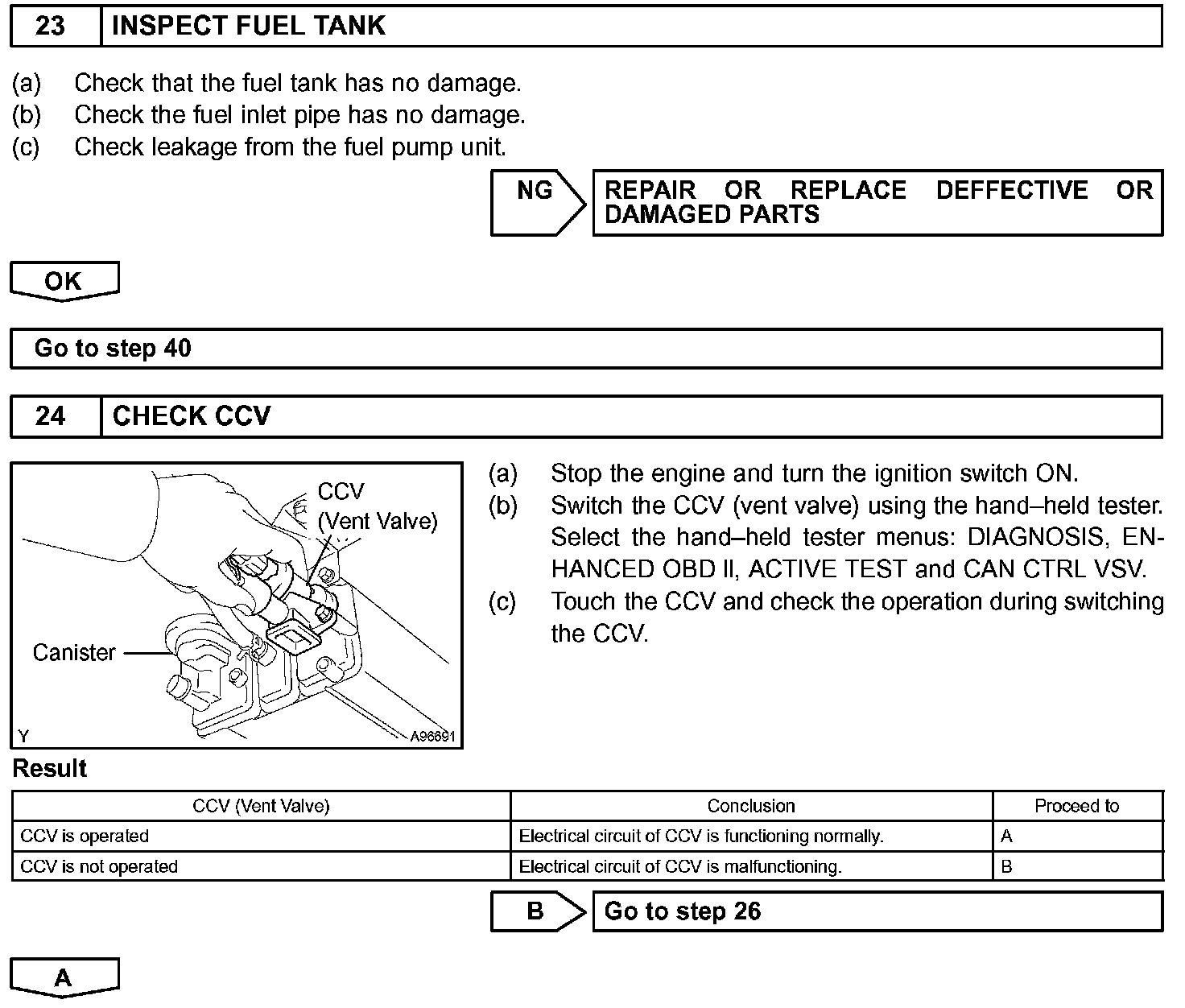 23 INSPECT FUEL TANK

(a) Check that the fuel tank has no damage.
(b) Check the fuel inlet pipe has no damage.
(c) Check leakage from the fuel pump unit.

NG

REPAIR OR REPLACE DEFFECTIVE OR DAMAGED PARTS

OK

Go to step 40

24 CHECK CCV

CCV
(Vent Valve)
Canister
Y
A96691

(a) Stop the engine and turn the ignition switch ON.
(b) Switch the CCV (vent valve) using the hand–held tester. Select the hand–held tester menus: DIAGNOSIS, ENHANCED OBD II, ACTIVE TEST and CAN CTRL VSV.
(c) Touch the CCV and check the operation during switching the CCV.

Result

| CCV (Vent Valve) | Conclusion | Proceed to |
|---|---|---|
| CCV is operated | Electrical circuit of CCV is functioning normally. | A |
| CCV is not operated | Electrical circuit of CCV is malfunctioning. | B |

B

Go to step 26

A